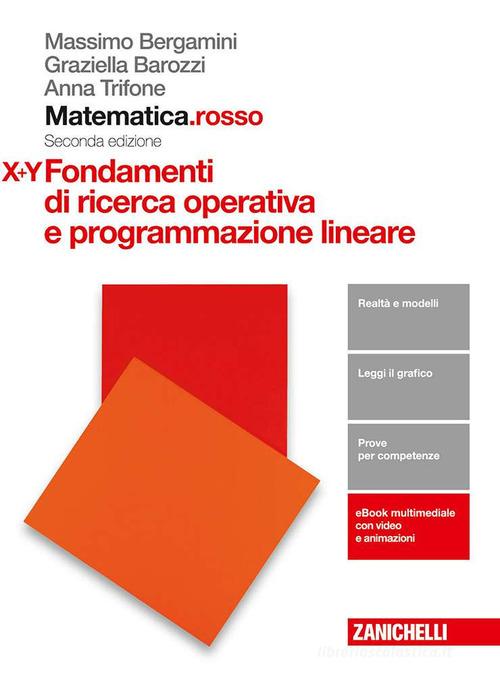 Massimo Bergamini
Graziella Barozzi
Anna Trifone

Matematica.rosso
Seconda edizione

X+Y Fondamenti di ricerca operativa e programmazione lineare

Realtà e modelli

Leggi il grafico

Prove per competenze

eBook multimediale con video e animazioni

ZANICHELLI

libreriascolastica.it